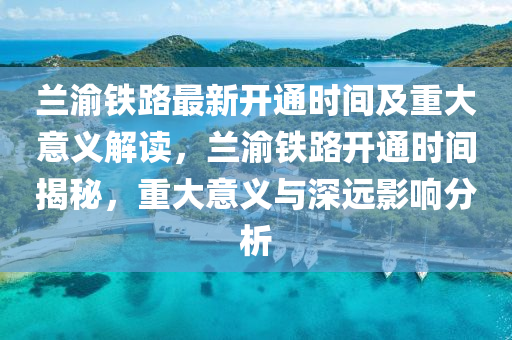 兰渝铁路最新开通时间及重大意义解读，兰渝铁路开通时间揭秘，重大意义与深远影响分析